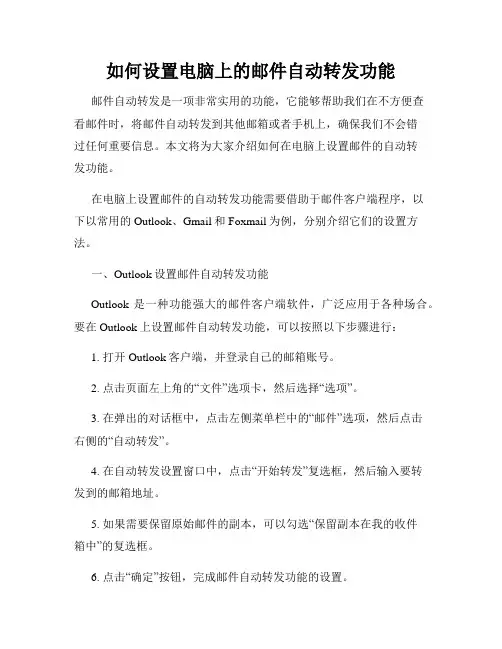 如何设置电脑上的邮件自动转发功能

邮件自动转发是一项非常实用的功能，它能够帮助我们在不方便查看邮件时，将邮件自动转发到其他邮箱或者手机上，确保我们不会错过任何重要信息。本文将为大家介绍如何在电脑上设置邮件的自动转发功能。

在电脑上设置邮件的自动转发功能需要借助于邮件客户端程序，以下以常用的 Outlook、Gmail 和 Foxmail 为例，分别介绍它们的设置方法。

一、Outlook 设置邮件自动转发功能

Outlook 是一种功能强大的邮件客户端软件，广泛应用于各种场合。要在 Outlook 上设置邮件自动转发功能，可以按照以下步骤进行：

1. 打开 Outlook 客户端，并登录自己的邮箱账号。

2. 点击页面左上角的“文件”选项卡，然后选择“选项”。

3. 在弹出的对话框中，点击左侧菜单栏中的“邮件”选项，然后点击右侧的“自动转发”。

4. 在自动转发设置窗口中，点击“开始转发”复选框，然后输入要转发到的邮箱地址。

5. 如果需要保留原始邮件的副本，可以勾选“保留副本在我的收件箱中”的复选框。

6. 点击“确定”按钮，完成邮件自动转发功能的设置。